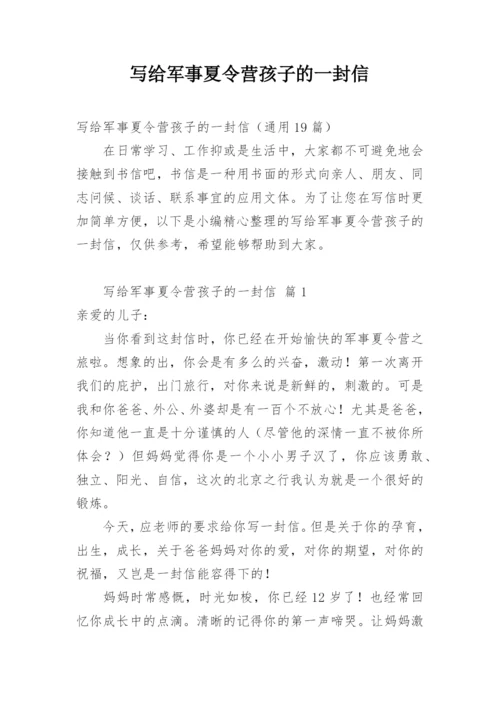 写给军事夏令营孩子的一封信

写给军事夏令营孩子的一封信（通用19篇）

在日常学习、工作抑或是生活中，大家都不可避免地会接触到书信吧，书信是一种用书面的形式向亲人、朋友、同志问候、谈话、联系事宜的应用文体。为了让您在写信时更加简单方便，以下是小编精心整理的写给军事夏令营孩子的一封信，仅供参考，希望能够帮助到大家。

写给军事夏令营孩子的一封信 篇1

亲爱的儿子：

当你看到这封信时，你已经在开始愉快的军事夏令营之旅啦。想象的出，你会是有多么的兴奋，激动！第一次离开我们的庇护，出门旅行，对你来说是新鲜的，刺激的。可是我和你爸爸、外公、外婆却是有一百个不放心！尤其是爸爸，你知道他一直是十分谨慎的人（尽管他的深情一直不被你所体会？）但妈妈觉得你是一个小小男子汉了，你应该勇敢、独立、阳光、自信，这次的北京之行我认为就是一个很好的锻炼。

今天，应老师的要求给你写一封信。但是关于你的孕育，出生，成长，关于爸爸妈妈对你的爱，对你的期望，对你的祝福，又岂是一封信能容得下的！

妈妈时常感慨，时光如梭，你已经12岁了！也经常回忆你成长中的点滴。清晰的记得你的第一声啼哭。让妈妈激